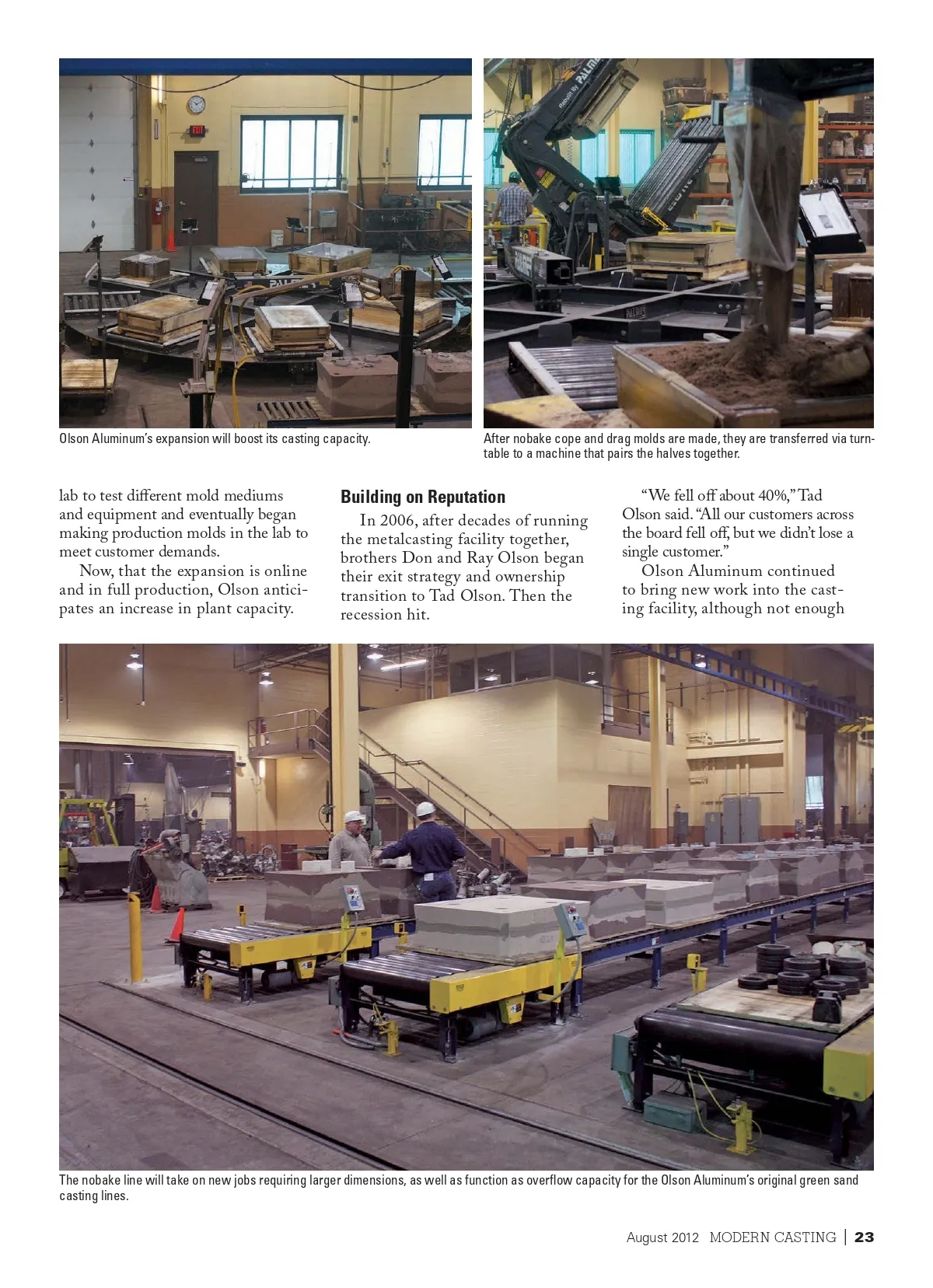 Olson Aluminum's expansion will boost its casting capacity.

After nobake cope and drag molds are made, they are transferred via turntable to a machine that pairs the halves together.

lab to test different mold mediums and equipment and eventually began making production molds in the lab to meet customer demands.

Now, that the expansion is online and in full production, Olson anticipates an increase in plant capacity.

Building on Reputation

In 2006, after decades of running the metalcasting facility together, brothers Don and Ray Olson began their exit strategy and ownership transition to Tad Olson. Then the recession hit.

"We fell off about 40%," Tad Olson said. "All our customers across the board fell off, but we didn't lose a single customer."

Olson Aluminum continued to bring new work into the casting facility, although not enough

The nobake line will take on new jobs requiring larger dimensions, as well as function as overflow capacity for the Olson Aluminum's original green sand casting lines.

August 2012 MODERN CASTING | 23